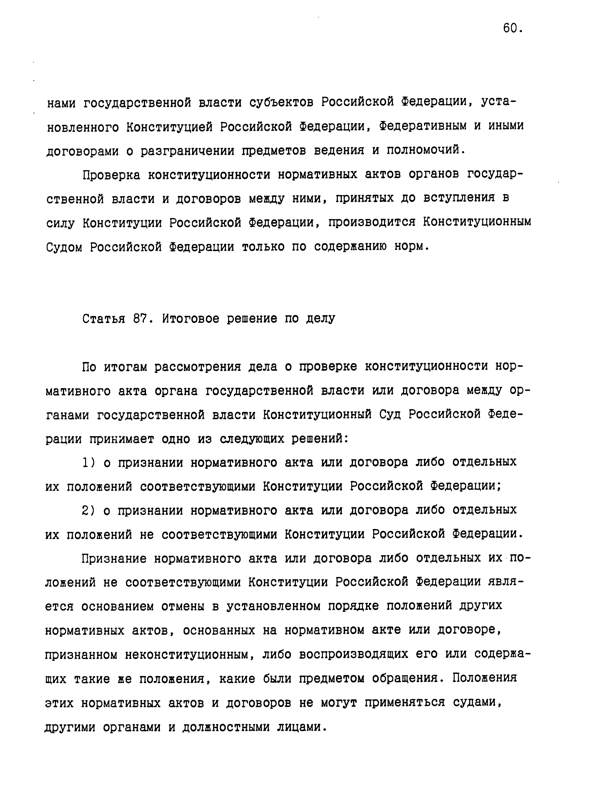 60.

нами государственной власти субъектов Российской Федерации, установленного Конституцией Российской Федерации, Федеративным и иными договорами о разграничении предметов ведения и полномочий.

Проверка конституционности нормативных актов органов государственной власти и договоров между ними, принятых до вступления в силу Конституции Российской Федерации, производится Конституционным Судом Российской Федерации только по содержанию норм.

Статья 87. Итоговое решение по делу

По итогам рассмотрения дела о проверке конституционности нормативного акта органа государственной власти или договора между органами государственной власти Конституционный Суд Российской Федерации принимает одно из следующих решений:

1) о признании нормативного акта или договора либо отдельных их положений соответствующими Конституции Российской Федерации;

2) о признании нормативного акта или договора либо отдельных их положений не соответствующими Конституции Российской Федерации.

Признание нормативного акта или договора либо отдельных их положений не соответствующими Конституции Российской Федерации является основанием отмены в установленном порядке положений других нормативных актов, основанных на нормативном акте или договоре, признанном неконституционным, либо воспроизводящих его или содержащих такие же положения, какие были предметом обращения. Положения этих нормативных актов и договоров не могут применяться судами, другими органами и должностными лицами.